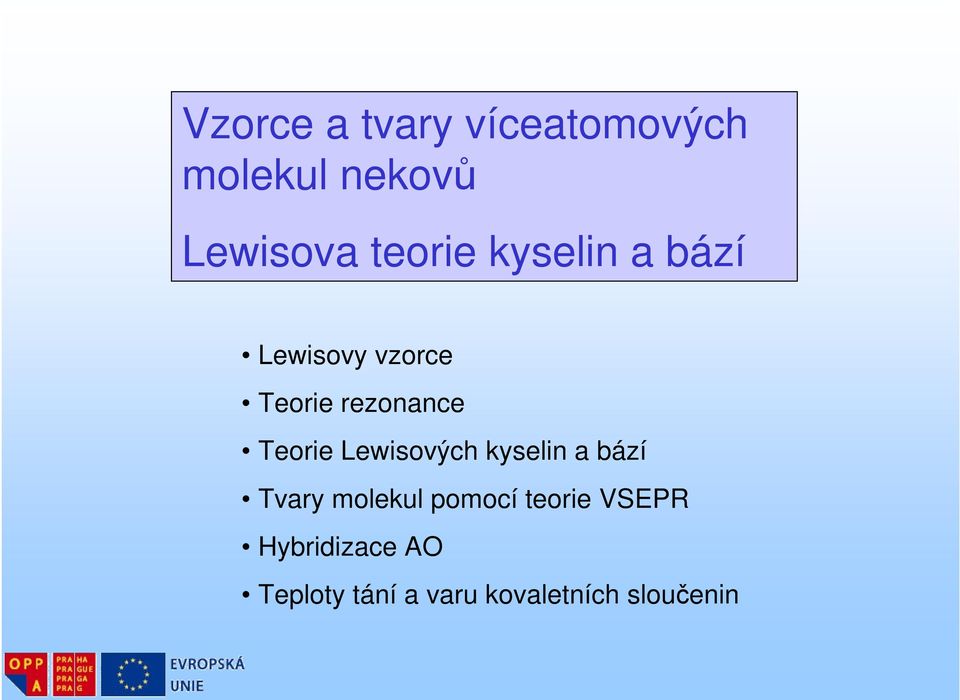 Vzorce a tvary víceatomových molekul nekovů

Lewisova teorie kyselin a bází

• Lewisovy vzorce
• Teorie rezonance
• Teorie Lewisových kyselin a bází
• Tvary molekul pomocí teorie VSEPR
• Hybridizace AO
• Teploty tání a varu kovaletních sloučenin

OPP A PRA HA PRA GUE PRA GA PRA G EVROPSKÁ UNIE